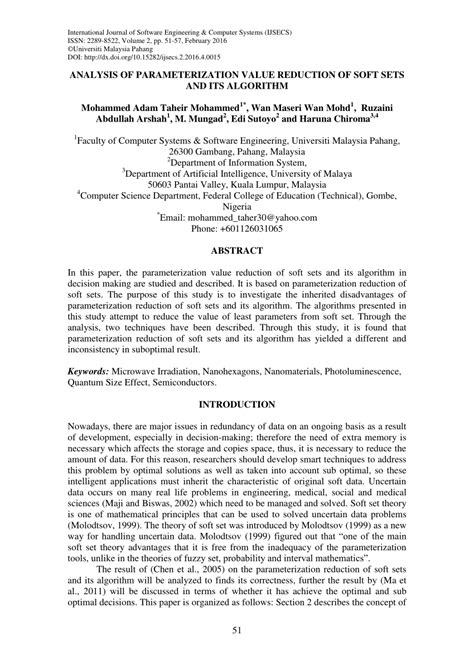 International Journal of Software Engineering & Computer Systems (IJSECS)
ISSN: 2289-8522, Volume 2, pp. 51-57, February 2016
©Universiti Malaysia Pahang
DOI: http://dx.doi.org/10.15282/ijsecs.2.2016.4.0015

ANALYSIS OF PARAMETERIZATION VALUE REDUCTION OF SOFT SETS AND ITS ALGORITHM

Mohammed Adam Taheir Mohammed$^{1*}$, Wan Maseri Wan Mohd$^{1}$, Ruzaini Abdullah Arshah$^{1}$, M. Mungad$^{2}$, Edi Sutoyo$^{2}$ and Haruna Chiroma$^{3,4}$

$^{1}$Faculty of Computer Systems & Software Engineering, Universiti Malaysia Pahang, 26300 Gambang, Pahang, Malaysia
$^{2}$Department of Information System,
$^{3}$Department of Artificial Intelligence, University of Malaya
50603 Pantai Valley, Kuala Lumpur, Malaysia
$^{4}$Computer Science Department, Federal College of Education (Technical), Gombe, Nigeria
$^{*}$Email: mohammed_taher30@yahoo.com
Phone: +601126031065

ABSTRACT

In this paper, the parameterization value reduction of soft sets and its algorithm in decision making are studied and described. It is based on parameterization reduction of soft sets. The purpose of this study is to investigate the inherited disadvantages of parameterization reduction of soft sets and its algorithm. The algorithms presented in this study attempt to reduce the value of least parameters from soft set. Through the analysis, two techniques have been described. Through this study, it is found that parameterization reduction of soft sets and its algorithm has yielded a different and inconsistency in suboptimal result.

Keywords: Microwave Irradiation, Nanohexagons, Nanomaterials, Photoluminescence, Quantum Size Effect, Semiconductors.

INTRODUCTION

Nowadays, there are major issues in redundancy of data on an ongoing basis as a result of development, especially in decision-making; therefore the need of extra memory is necessary which affects the storage and copies space, thus, it is necessary to reduce the amount of data. For this reason, researchers should develop smart techniques to address this problem by optimal solutions as well as taken into account sub optimal, so these intelligent applications must inherit the characteristic of original soft data. Uncertain data occurs on many real life problems in engineering, medical, social and medical sciences (Maji and Biswas, 2002) which need to be managed and solved. Soft set theory is one of mathematical principles that can be used to solved uncertain data problems (Molodtsov, 1999). The theory of soft set was introduced by Molodtsov (1999) as a new way for handling uncertain data. Molodtsov (1999) figured out that "one of the main soft set theory advantages that it is free from the inadequacy of the parameterization tools, unlike in the theories of fuzzy set, probability and interval mathematics".

The result of (Chen et al., 2005) on the parameterization reduction of soft sets and its algorithm will be analyzed to finds its correctness, further the result by (Ma et al., 2011) will be discussed in terms of whether it has achieve the optimal and sub optimal decisions. This paper is organized as follows: Section 2 describes the concept of

51